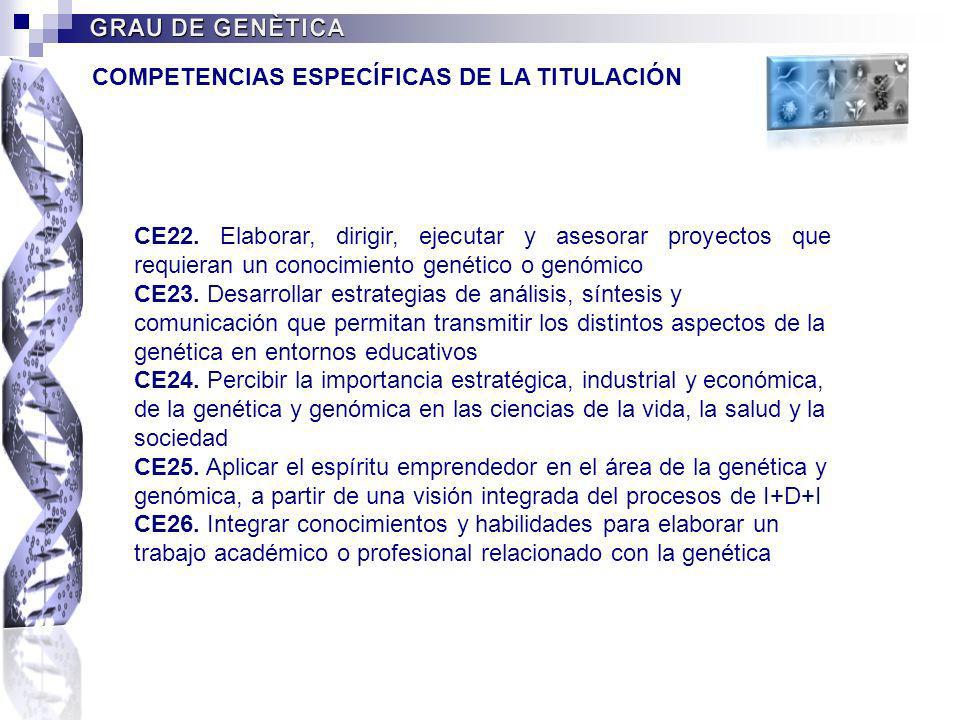 GRAU DE GENÈTICA

COMPETENCIAS ESPECÍFICAS DE LA TITULACIÓN

CE22. Elaborar, dirigir, ejecutar y asesorar proyectos que requieran un conocimiento genético o genómico
CE23. Desarrollar estrategias de análisis, síntesis y comunicación que permitan transmitir los distintos aspectos de la genética en entornos educativos
CE24. Percibir la importancia estratégica, industrial y económica, de la genética y genómica en las ciencias de la vida, la salud y la sociedad
CE25. Aplicar el espíritu emprendedor en el área de la genética y genómica, a partir de una visión integrada del procesos de I+D+I
CE26. Integrar conocimientos y habilidades para elaborar un trabajo académico o profesional relacionado con la genética